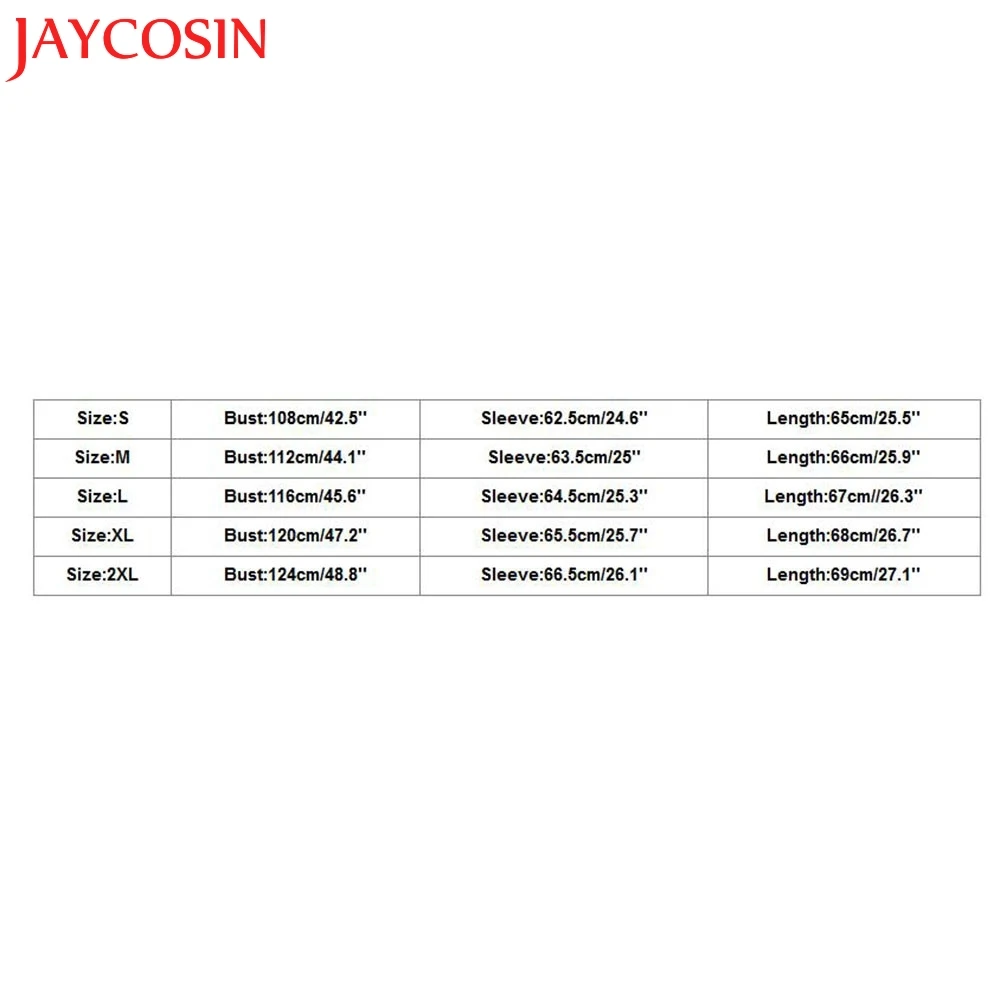 JAYCOSIN

| Size:S | Bust:108cm/42.5'' | Sleeve:62.5cm/24.6'' | Length:65cm/25.5'' |
|---|---|---|---|
| Size:M | Bust:112cm/44.1'' | Sleeve:63.5cm/25'' | Length:66cm/25.9'' |
| Size:L | Bust:116cm/45.6'' | Sleeve:64.5cm/25.3'' | Length:67cm//26.3'' |
| Size:XL | Bust:120cm/47.2'' | Sleeve:65.5cm/25.7'' | Length:68cm/26.7'' |
| Size:2XL | Bust:124cm/48.8'' | Sleeve:66.5cm/26.1'' | Length:69cm/27.1'' |